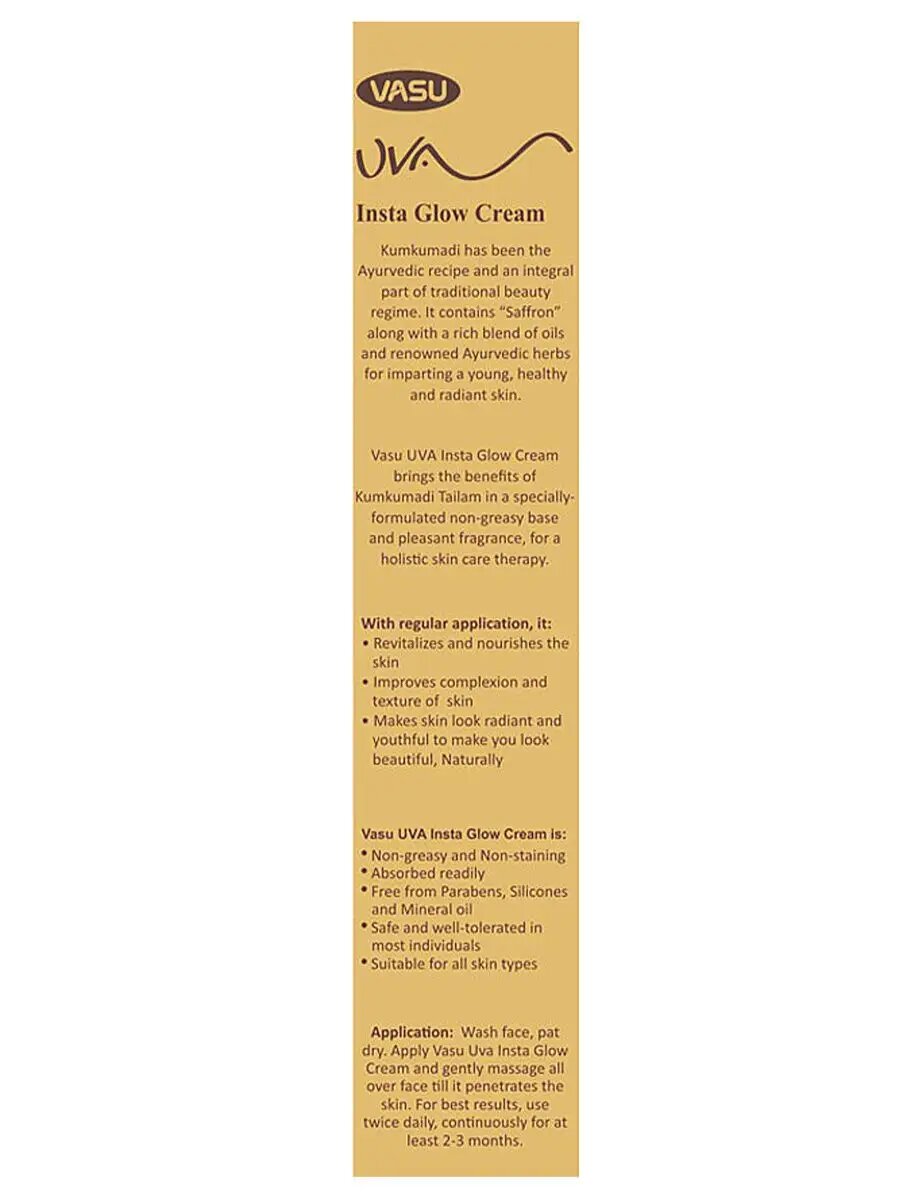 VASU

UVA

Insta Glow Cream

Kumkumadi has been the Ayurvedic recipe and an integral part of traditional beauty regime. It contains "Saffron" along with a rich blend of oils and renowned Ayurvedic herbs for imparting a young, healthy and radiant skin.

Vasu UVA Insta Glow Cream brings the benefits of Kumkumadi Tailam in a specially-formulated non-greasy base and pleasant fragrance, for a holistic skin care therapy.

With regular application, it:
• Revitalizes and nourishes the skin
• Improves complexion and texture of skin
• Makes skin look radiant and youthful to make you look beautiful, Naturally

Vasu UVA Insta Glow Cream is:
• Non-greasy and Non-staining
• Absorbed readily
• Free from Parabens, Silicones and Mineral oil
• Safe and well-tolerated in most individuals
• Suitable for all skin types

Application: Wash face, pat dry. Apply Vasu Uva Insta Glow Cream and gently massage all over face till it penetrates the skin. For best results, use twice daily, continuously for at least 2-3 months.